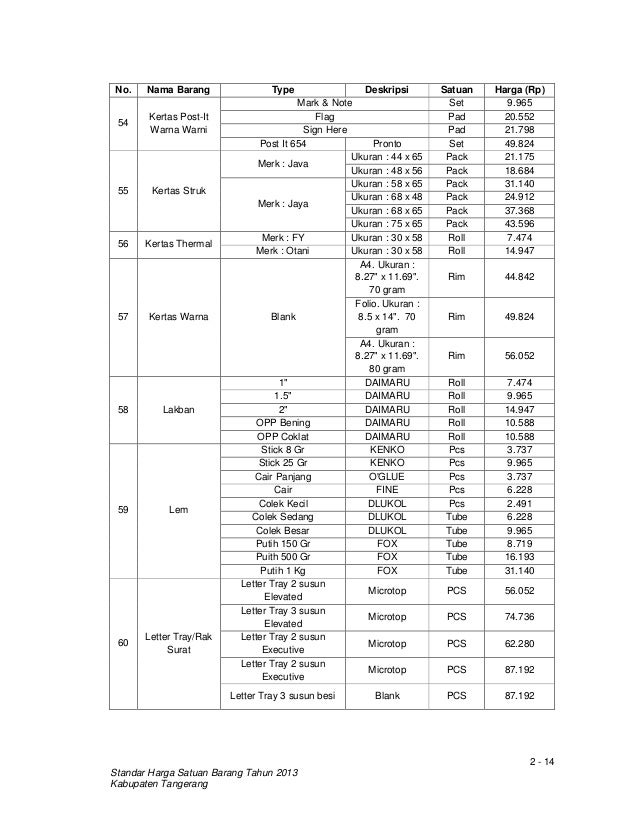 | No. | Nama Barang | Type | Deskripsi | Satuan | Harga (Rp) |
|---|---|---|---|---|---|
| 54 | Kertas Post-It Warna Warni | Mark & Note | | Set | 9.965 |
| | | Flag | | Pad | 20.552 |
| | | Sign Here | | Pad | 21.798 |
| | | Post It 654 | Pronto | Set | 49.824 |
| 55 | Kertas Struk | Merk : Java | Ukuran : 44 x 65 | Pack | 21.175 |
| | | | Ukuran : 48 x 56 | Pack | 18.684 |
| | | Merk : Jaya | Ukuran : 58 x 65 | Pack | 31.140 |
| | | | Ukuran : 68 x 48 | Pack | 24.912 |
| | | | Ukuran : 68 x 65 | Pack | 37.368 |
| | | | Ukuran : 75 x 65 | Pack | 43.596 |
| 56 | Kertas Thermal | Merk : FY | Ukuran : 30 x 58 | Roll | 7.474 |
| | | Merk : Otani | Ukuran : 30 x 58 | Roll | 14.947 |
| 57 | Kertas Warna | Blank | A4. Ukuran : 8.27" x 11.69". 70 gram | Rim | 44.842 |
| | | | Folio. Ukuran : 8.5 x 14". 70 gram | Rim | 49.824 |
| | | | A4. Ukuran : 8.27" x 11.69". 80 gram | Rim | 56.052 |
| 58 | Lakban | 1" | DAIMARU | Roll | 7.474 |
| | | 1.5" | DAIMARU | Roll | 9.965 |
| | | 2" | DAIMARU | Roll | 14.947 |
| | | OPP Bening | DAIMARU | Roll | 10.588 |
| | | OPP Coklat | DAIMARU | Roll | 10.588 |
| 59 | Lem | Stick 8 Gr | KENKO | Pcs | 3.737 |
| | | Stick 25 Gr | KENKO | Pcs | 9.965 |
| | | Cair Panjang | O'GLUE | Pcs | 3.737 |
| | | Cair | FINE | Pcs | 6.228 |
| | | Colek Kecil | DLUKOL | Pcs | 2.491 |
| | | Colek Sedang | DLUKOL | Tube | 6.228 |
| | | Colek Besar | DLUKOL | Tube | 9.965 |
| | | Putih 150 Gr | FOX | Tube | 8.719 |
| | | Puith 500 Gr | FOX | Tube | 16.193 |
| | | Putih 1 Kg | FOX | Tube | 31.140 |
| 60 | Letter Tray/Rak Surat | Letter Tray 2 susun Elevated | Microtop | PCS | 56.052 |
| | | Letter Tray 3 susun Elevated | Microtop | PCS | 74.736 |
| | | Letter Tray 2 susun Executive | Microtop | PCS | 62.280 |
| | | Letter Tray 2 susun Executive | Microtop | PCS | 87.192 |
| | | Letter Tray 3 susun besi | Blank | PCS | 87.192 |

2 - 14

Standar Harga Satuan Barang Tahun 2013
Kabupaten Tangerang